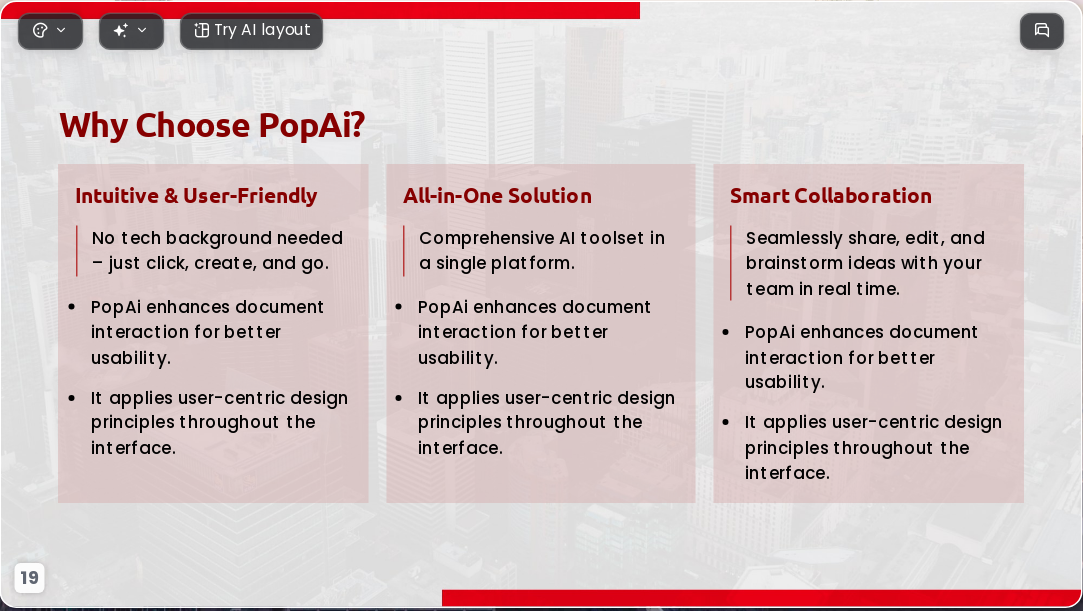 Try AI layout

Why Choose PopAi?

Intuitive & User-Friendly

No tech background needed – just click, create, and go.

- PopAi enhances document interaction for better usability.
- It applies user-centric design principles throughout the interface.

All-in-One Solution

Comprehensive AI toolset in a single platform.

- PopAi enhances document interaction for better usability.
- It applies user-centric design principles throughout the interface.

Smart Collaboration

Seamlessly share, edit, and brainstorm ideas with your team in real time.

- PopAi enhances document interaction for better usability.
- It applies user-centric design principles throughout the interface.

19